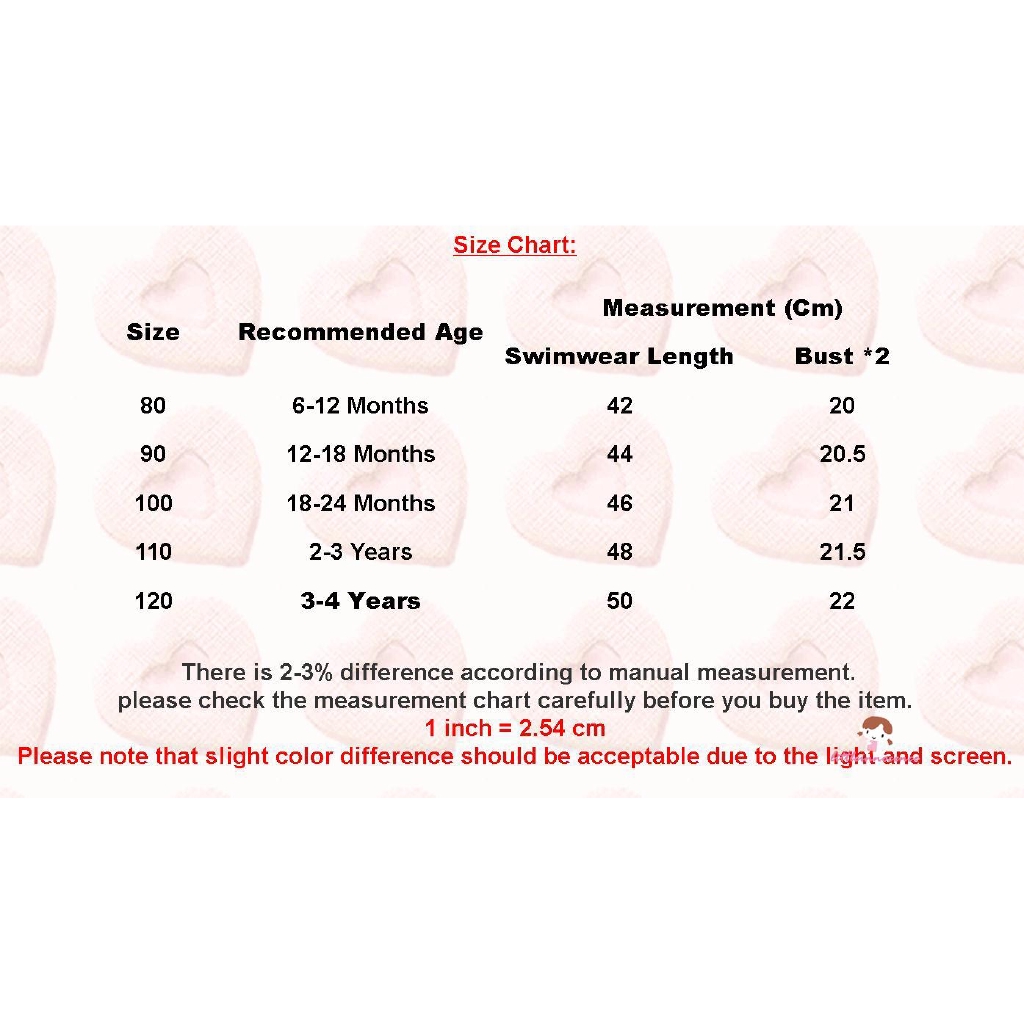 Size Chart:

| Size | Recommended Age | Measurement (Cm) Swimwear Length | Measurement (Cm) Bust *2 |
|---|---|---|---|
| 80 | 6-12 Months | 42 | 20 |
| 90 | 12-18 Months | 44 | 20.5 |
| 100 | 18-24 Months | 46 | 21 |
| 110 | 2-3 Years | 48 | 21.5 |
| 120 | 3-4 Years | 50 | 22 |

There is 2-3% difference according to manual measurement.
please check the measurement chart carefully before you buy the item.
1 inch = 2.54 cm
Please note that slight color difference should be acceptable due to the light and screen.